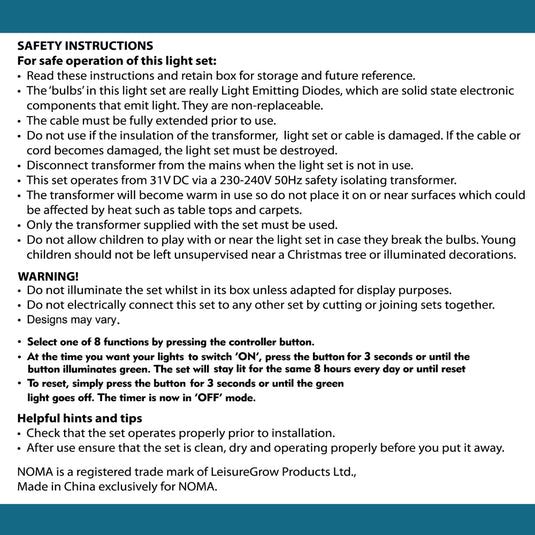 SAFETY INSTRUCTIONS
For safe operation of this light set:
• Read these instructions and retain box for storage and future reference.
• The 'bulbs' in this light set are really Light Emitting Diodes, which are solid state electronic components that emit light. They are non-replaceable.
• The cable must be fully extended prior to use.
• Do not use if the insulation of the transformer, light set or cable is damaged. If the cable or cord becomes damaged, the light set must be destroyed.
• Disconnect transformer from the mains when the light set is not in use.
• This set operates from 31V DC via a 230-240V 50Hz safety isolating transformer.
• The transformer will become warm in use so do not place it on or near surfaces which could be affected by heat such as table tops and carpets.
• Only the transformer supplied with the set must be used.
• Do not allow children to play with or near the light set in case they break the bulbs. Young children should not be left unsupervised near a Christmas tree or illuminated decorations.

WARNING!
• Do not illuminate the set whilst in its box unless adapted for display purposes.
• Do not electrically connect this set to any other set by cutting or joining sets together.
• Designs may vary.

• Select one of 8 functions by pressing the controller button.
• At the time you want your lights to switch 'ON', press the button for 3 seconds or until the button illuminates green. The set will stay lit for the same 8 hours every day or until reset
• To reset, simply press the button for 3 seconds or until the green light goes off. The timer is now in 'OFF' mode.

Helpful hints and tips
• Check that the set operates properly prior to installation.
• After use ensure that the set is clean, dry and operating properly before you put it away.

NOMA is a registered trade mark of LeisureGrow Products Ltd.,
Made in China exclusively for NOMA.